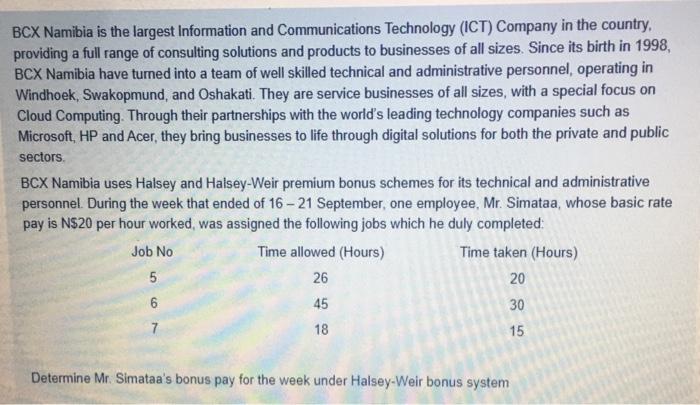 BCX Namibia is the largest Information and Communications Technology (ICT) Company in the country, providing a full range of consulting solutions and products to businesses of all sizes. Since its birth in 1998, BCX Namibia have turned into a team of well skilled technical and administrative personnel, operating in Windhoek, Swakopmund, and Oshakati. They are service businesses of all sizes, with a special focus on Cloud Computing. Through their partnerships with the world's leading technology companies such as Microsoft, HP and Acer, they bring businesses to life through digital solutions for both the private and public sectors.

BCX Namibia uses Halsey and Halsey-Weir premium bonus schemes for its technical and administrative personnel. During the week that ended of 16 – 21 September, one employee, Mr. Simataa, whose basic rate pay is N$20 per hour worked, was assigned the following jobs which he duly completed:

| Job No | Time allowed (Hours) | Time taken (Hours) |
|---|---|---|
| 5 | 26 | 20 |
| 6 | 45 | 30 |
| 7 | 18 | 15 |

Determine Mr. Simataa's bonus pay for the week under Halsey-Weir bonus system